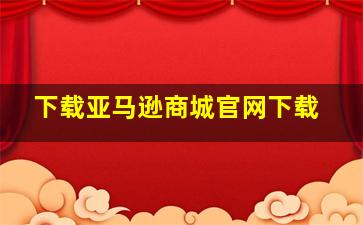 下载亚马逊商城官网下载